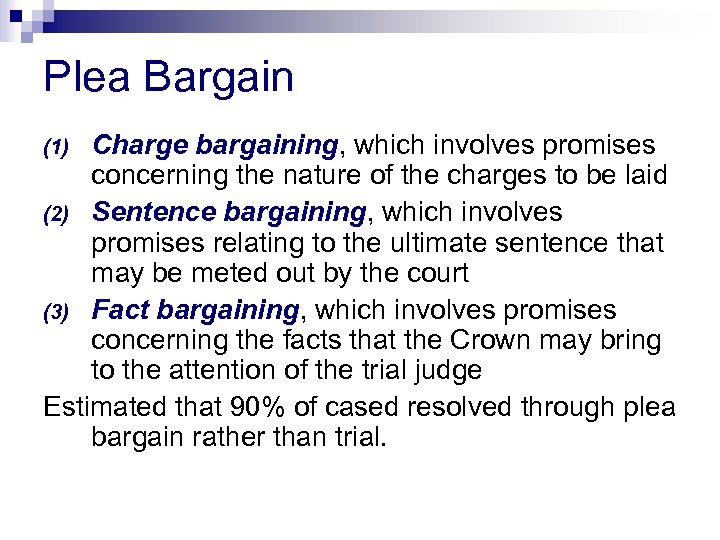 Plea Bargain

(1) Charge bargaining, which involves promises concerning the nature of the charges to be laid

(2) Sentence bargaining, which involves promises relating to the ultimate sentence that may be meted out by the court

(3) Fact bargaining, which involves promises concerning the facts that the Crown may bring to the attention of the trial judge

Estimated that 90% of cased resolved through plea bargain rather than trial.